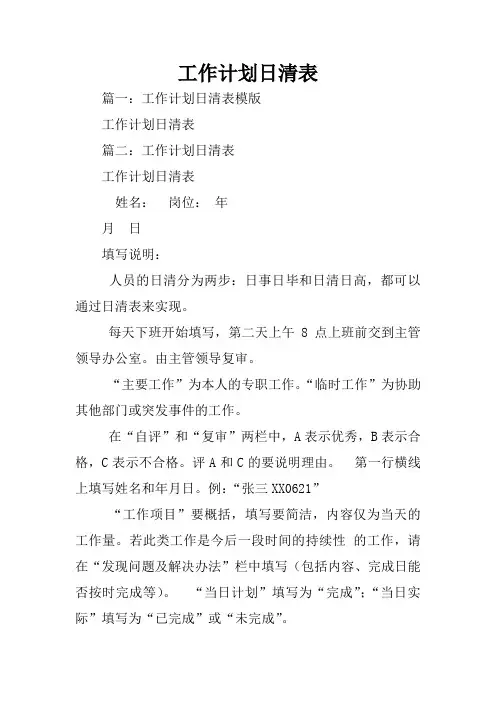 工作计划日清表

篇一：工作计划日清表模版

工作计划日清表

篇二：工作计划日清表

工作计划日清表

姓名： 岗位： 年

月 日

填写说明：

人员的日清分为两步：日事日毕和日清日高，都可以通过日清表来实现。

每天下班开始填写，第二天上午 8 点上班前交到主管领导办公室。由主管领导复审。

“主要工作”为本人的专职工作。“临时工作”为协助其他部门或突发事件的工作。

在“自评”和“复审”两栏中，A 表示优秀，B 表示合格，C 表示不合格。评 A 和 C 的要说明理由。 第一行横线上填写姓名和年月日。例：“张三 XX0621”

“工作项目”要概括，填写要简洁，内容仅为当天的工作量。若此类工作是今后一段时间的持续性 的工作，请在“发现问题及解决办法”栏中填写（包括内容、完成日能否按时完成等）。 “当日计划”填写为“完成”；“当日实际”填写为“已完成”或“未完成”。